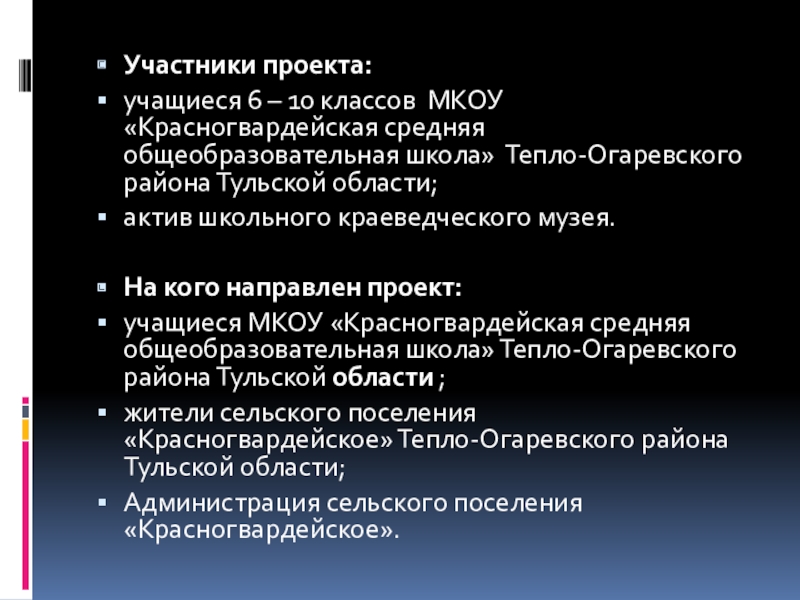 • Участники проекта:

• учащиеся 6 – 10 классов  МКОУ «Красногвардейская средняя общеобразовательная школа»  Тепло-Огаревского района Тульской области;

• актив школьного краеведческого музея.

• На кого направлен проект:

• учащиеся МКОУ «Красногвардейская средняя общеобразовательная школа» Тепло-Огаревского района Тульской области ;

• жители сельского поселения «Красногвардейское» Тепло-Огаревского района Тульской области;

• Администрация сельского поселения «Красногвардейское».